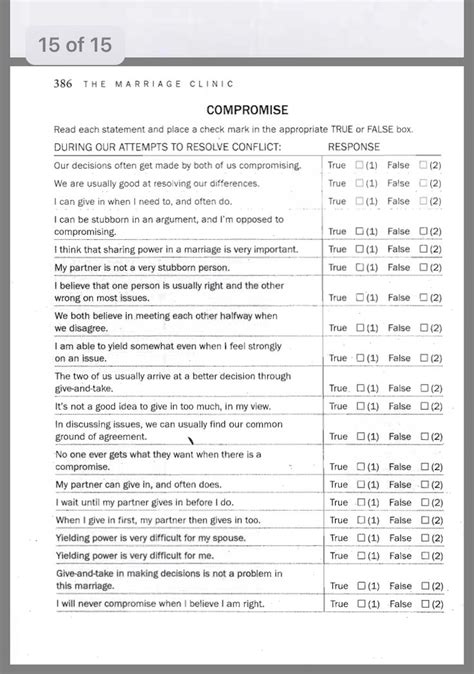 15 of 15

386 THE MARRIAGE CLINIC

COMPROMISE

Read each statement and place a check mark in the appropriate TRUE or FALSE box.

| DURING OUR ATTEMPTS TO RESOLVE CONFLICT: | RESPONSE |
|---|---|
| Our decisions often get made by both of us compromising. | True ☐ (1) False ☐ (2) |
| We are usually good at resolving our differences. | True ☐ (1) False ☐ (2) |
| I can give in when I need to, and often do. | True ☐ (1) False ☐ (2) |
| I can be stubborn in an argument, and I'm opposed to compromising. | True ☐ (1) False ☐ (2) |
| I think that sharing power in a marriage is very important. | True ☐ (1) False ☐ (2) |
| My partner is not a very stubborn person. | True ☐ (1) False ☐ (2) |
| I believe that one person is usually right and the other wrong on most issues. | True ☐ (1) False ☐ (2) |
| We both believe in meeting each other halfway when we disagree. | True ☐ (1) False ☐ (2) |
| I am able to yield somewhat even when I feel strongly on an issue. | True ☐ (1) False ☐ (2) |
| The two of us usually arrive at a better decision through give-and-take. | True ☐ (1) False ☐ (2) |
| It's not a good idea to give in too much, in my view. | True ☐ (1) False ☐ (2) |
| In discussing issues, we can usually find our common ground of agreement. | True ☐ (1) False ☐ (2) |
| No one ever gets what they want when there is a compromise. | True ☐ (1) False ☐ (2) |
| My partner can give in, and often does. | True ☐ (1) False ☐ (2) |
| I wait until my partner gives in before I do. | True ☐ (1) False ☐ (2) |
| When I give in first, my partner then gives in too. | True ☐ (1) False ☐ (2) |
| Yielding power is very difficult for my spouse. | True ☐ (1) False ☐ (2) |
| Yielding power is very difficult for me. | True ☐ (1) False ☐ (2) |
| Give-and-take in making decisions is not a problem in this marriage. | True ☐ (1) False ☐ (2) |
| I will never compromise when I believe I am right. | True ☐ (1) False ☐ (2) |